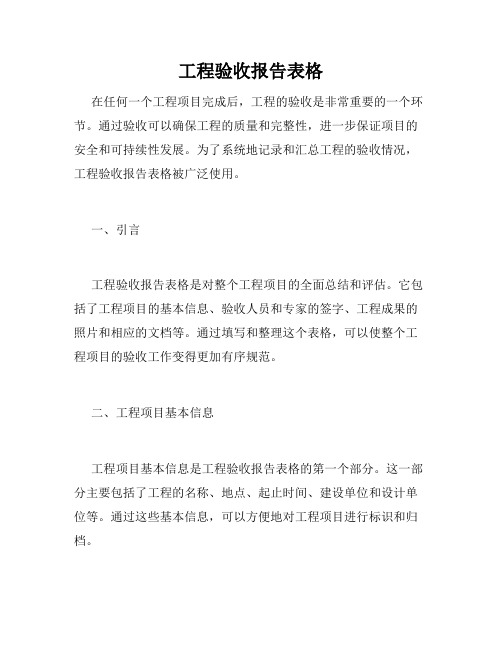 工程验收报告表格

在任何一个工程项目完成后，工程的验收是非常重要的一个环节。通过验收可以确保工程的质量和完整性，进一步保证项目的安全和可持续性发展。为了系统地记录和汇总工程的验收情况，工程验收报告表格被广泛使用。

一、引言

工程验收报告表格是对整个工程项目的全面总结和评估。它包括了工程项目的基本信息、验收人员和专家的签字、工程成果的照片和相应的文档等。通过填写和整理这个表格，可以使整个工程项目的验收工作变得更加有序规范。

二、工程项目基本信息

工程项目基本信息是工程验收报告表格的第一个部分。这一部分主要包括了工程的名称、地点、起止时间、建设单位和设计单位等。通过这些基本信息，可以方便地对工程项目进行标识和归档。